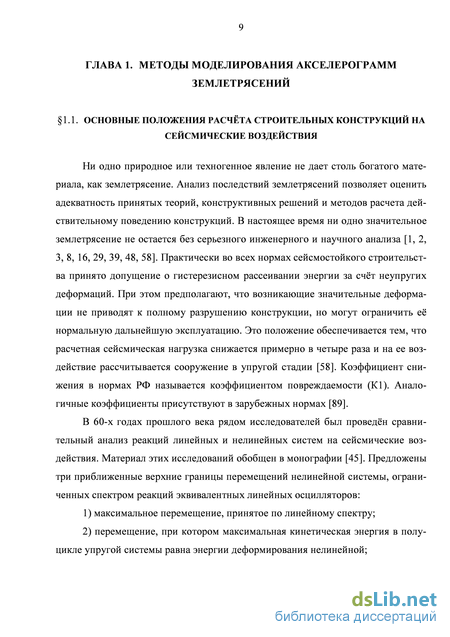 9

ГЛАВА 1. МЕТОДЫ МОДЕЛИРОВАНИЯ АКСЕЛЕРОГРАММ ЗЕМЛЕТРЯСЕНИЙ

§1.1. ОСНОВНЫЕ ПОЛОЖЕНИЯ РАСЧЁТА СТРОИТЕЛЬНЫХ КОНСТРУКЦИЙ НА СЕЙСМИЧЕСКИЕ ВОЗДЕЙСТВИЯ

Ни одно природное или техногенное явление не дает столь богатого материала, как землетрясение. Анализ последствий землетрясений позволяет оценить адекватность принятых теорий, конструктивных решений и методов расчета действительному поведению конструкций. В настоящее время ни одно значительное землетрясение не остается без серьезного инженерного и научного анализа [1, 2, 3, 8, 16, 29, 39, 48, 58]. Практически во всех нормах сейсмостойкого строительства принято допущение о гистерезисном рассеивании энергии за счёт неупругих деформаций. При этом предполагают, что возникающие значительные деформации не приводят к полному разрушению конструкции, но могут ограничить её нормальную дальнейшую эксплуатацию. Это положение обеспечивается тем, что расчетная сейсмическая нагрузка снижается примерно в четыре раза и на ее воздействие рассчитывается сооружение в упругой стадии [58]. Коэффициент снижения в нормах РФ называется коэффициентом повреждаемости (К1). Аналогичные коэффициенты присутствуют в зарубежных нормах [89].

В 60-х годах прошлого века рядом исследователей был проведён сравнительный анализ реакций линейных и нелинейных систем на сейсмические воздействия. Материал этих исследований обобщен в монографии [45]. Предложены три приближенные верхние границы перемещений нелинейной системы, ограниченных спектром реакций эквивалентных линейных осцилляторов:

1) максимальное перемещение, принятое по линейному спектру;

2) перемещение, при котором максимальная кинетическая энергия в полуцикле упругой системы равна энергии деформирования нелинейной;

dsLib.net
библиотека диссертаций